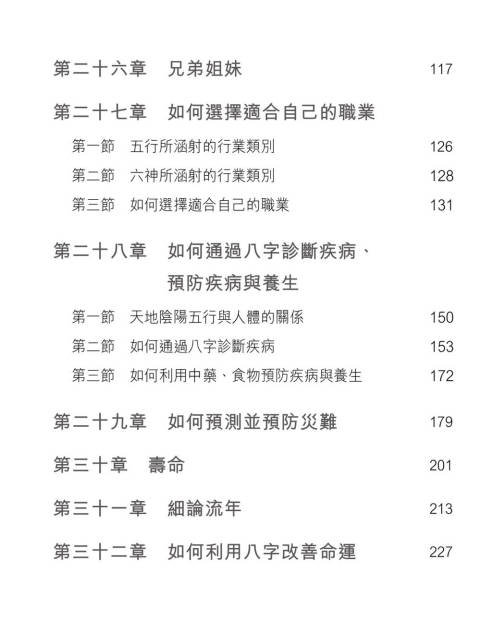 第二十六章　兄弟姐妹　117

第二十七章　如何選擇適合自己的職業

第一節　五行所涵射的行業類別　126

第二節　六神所涵射的行業類別　128

第三節　如何選擇適合自己的職業　131

第二十八章　如何通過八字診斷疾病、預防疾病與養生

第一節　天地陰陽五行與人體的關係　150

第二節　如何通過八字診斷疾病　153

第三節　如何利用中藥、食物預防疾病與養生　172

第二十九章　如何預測並預防災難　179

第三十章　壽命　201

第三十一章　細論流年　213

第三十二章　如何利用八字改善命運　227